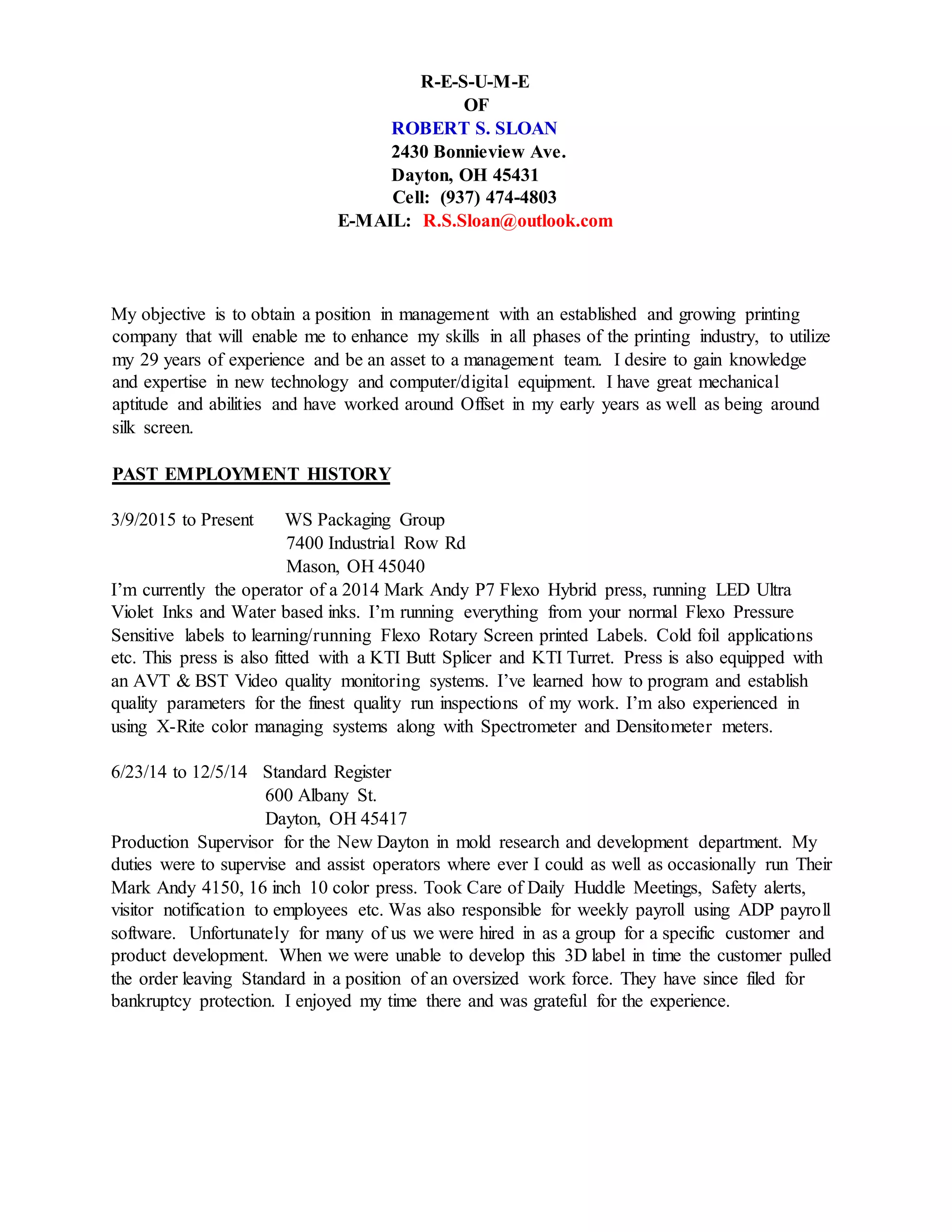 R-E-S-U-M-E
OF
ROBERT S. SLOAN
2430 Bonnieview Ave.
Dayton, OH 45431
Cell: (937) 474-4803
E-MAIL: R.S.Sloan@outlook.com

My objective is to obtain a position in management with an established and growing printing company that will enable me to enhance my skills in all phases of the printing industry, to utilize my 29 years of experience and be an asset to a management team. I desire to gain knowledge and expertise in new technology and computer/digital equipment. I have great mechanical aptitude and abilities and have worked around Offset in my early years as well as being around silk screen.

PAST EMPLOYMENT HISTORY

3/9/2015 to Present WS Packaging Group
7400 Industrial Row Rd
Mason, OH 45040
I'm currently the operator of a 2014 Mark Andy P7 Flexo Hybrid press, running LED Ultra Violet Inks and Water based inks. I'm running everything from your normal Flexo Pressure Sensitive labels to learning/running Flexo Rotary Screen printed Labels. Cold foil applications etc. This press is also fitted with a KTI Butt Splicer and KTI Turret. Press is also equipped with an AVT & BST Video quality monitoring systems. I've learned how to program and establish quality parameters for the finest quality run inspections of my work. I'm also experienced in using X-Rite color managing systems along with Spectrometer and Densitometer meters.

6/23/14 to 12/5/14 Standard Register
600 Albany St.
Dayton, OH 45417
Production Supervisor for the New Dayton in mold research and development department. My duties were to supervise and assist operators where ever I could as well as occasionally run Their Mark Andy 4150, 16 inch 10 color press. Took Care of Daily Huddle Meetings, Safety alerts, visitor notification to employees etc. Was also responsible for weekly payroll using ADP payroll software. Unfortunately for many of us we were hired in as a group for a specific customer and product development. When we were unable to develop this 3D label in time the customer pulled the order leaving Standard in a position of an oversized work force. They have since filed for bankruptcy protection. I enjoyed my time there and was grateful for the experience.